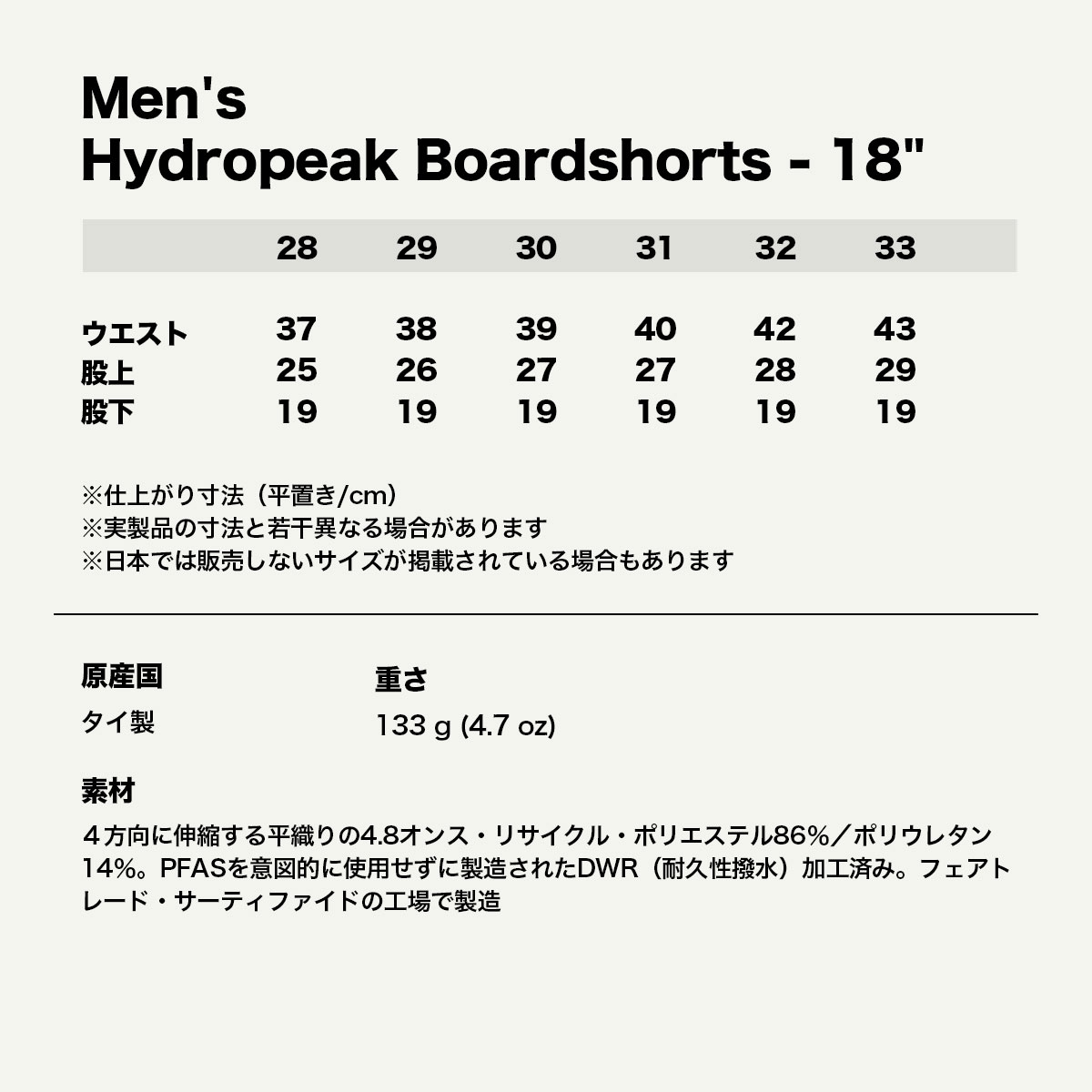 Men's
Hydropeak Boardshorts - 18"

| | 28 | 29 | 30 | 31 | 32 | 33 |
|---|---|---|---|---|---|---|
| ウエスト | 37 | 38 | 39 | 40 | 42 | 43 |
| 股上 | 25 | 26 | 27 | 27 | 28 | 29 |
| 股下 | 19 | 19 | 19 | 19 | 19 | 19 |

※仕上がり寸法（平置き/cm）
※実製品の寸法と若干異なる場合があります
※日本では販売しないサイズが掲載されている場合もあります

原産国
タイ製

重さ
133 g (4.7 oz)

素材
４方向に伸縮する平織りの4.8オンス・リサイクル・ポリエステル86%／ポリウレタン14%。PFASを意図的に使用せずに製造されたDWR（耐久性撥水）加工済み。フェアトレード・サーティファイドの工場で製造